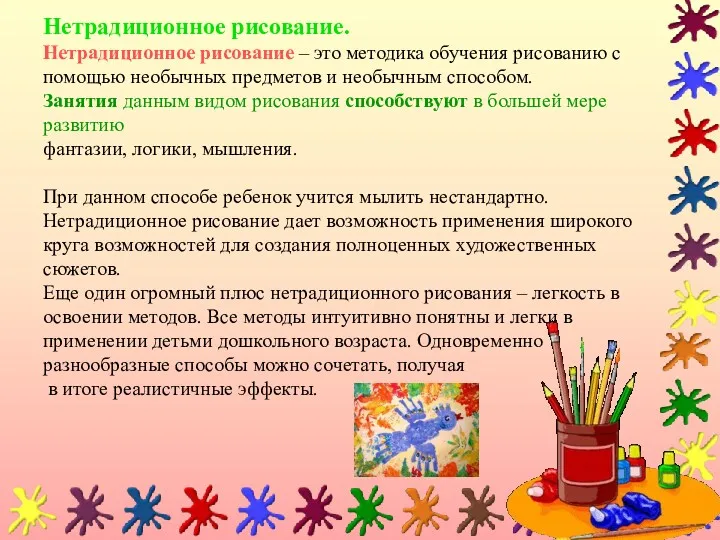 Нетрадиционное рисование.

Нетрадиционное рисование – это методика обучения рисованию с помощью необычных предметов и необычным способом.
Занятия данным видом рисования способствуют в большей мере развитию
фантазии, логики, мышления.

При данном способе ребенок учится мылить нестандартно. Нетрадиционное рисование дает возможность применения широкого круга возможностей для создания полноценных художественных сюжетов.
Еще один огромный плюс нетрадиционного рисования – легкость в освоении методов. Все методы интуитивно понятны и легки в применении детьми дошкольного возраста. Одновременно разнообразные способы можно сочетать, получая
в итоге реалистичные эффекты.